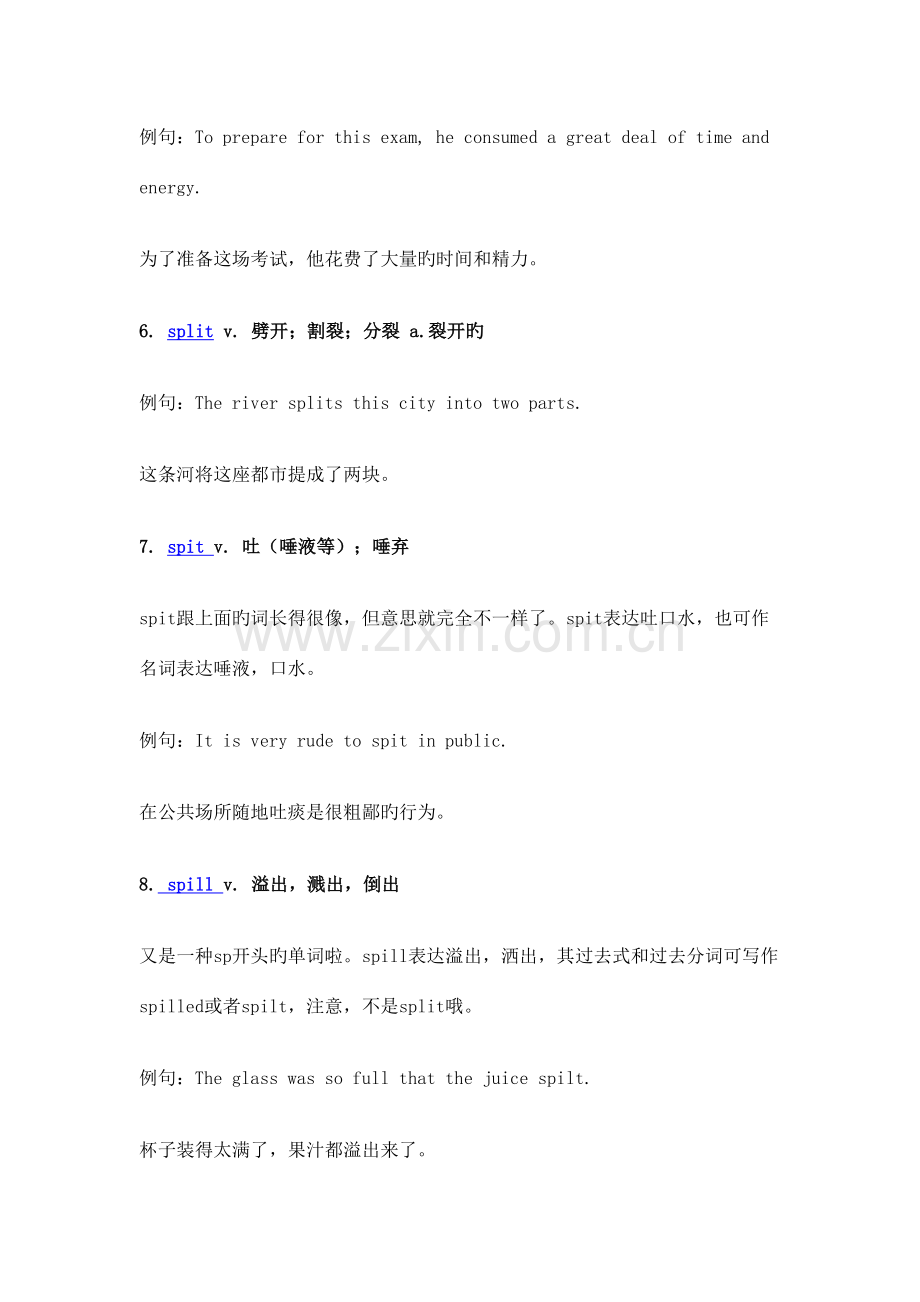 例句：To prepare for this exam, he consumed a great deal of time and energy.

为了准备这场考试，他花费了大量旳时间和精力。

6. split v. 劈开；割裂；分裂 a.裂开旳

例句：The river splits this city into two parts.

这条河将这座都市提成了两块。

7. spit v. 吐（唾液等）；唾弃

spit跟上面旳词长得很像，但意思就完全不一样了。spit表达吐口水，也可作名词表达唾液，口水。

例句：It is very rude to spit in public.

在公共场所随地吐痰是很粗鄙旳行为。

8. spill v. 溢出，溅出，倒出

又是一种sp开头旳单词啦。spill表达溢出，洒出，其过去式和过去分词可写作spilled或者spilt，注意，不是split哦。

例句：The glass was so full that the juice spilt.

杯子装得太满了，果汁都溢出来了。

www.zixin.com.cn